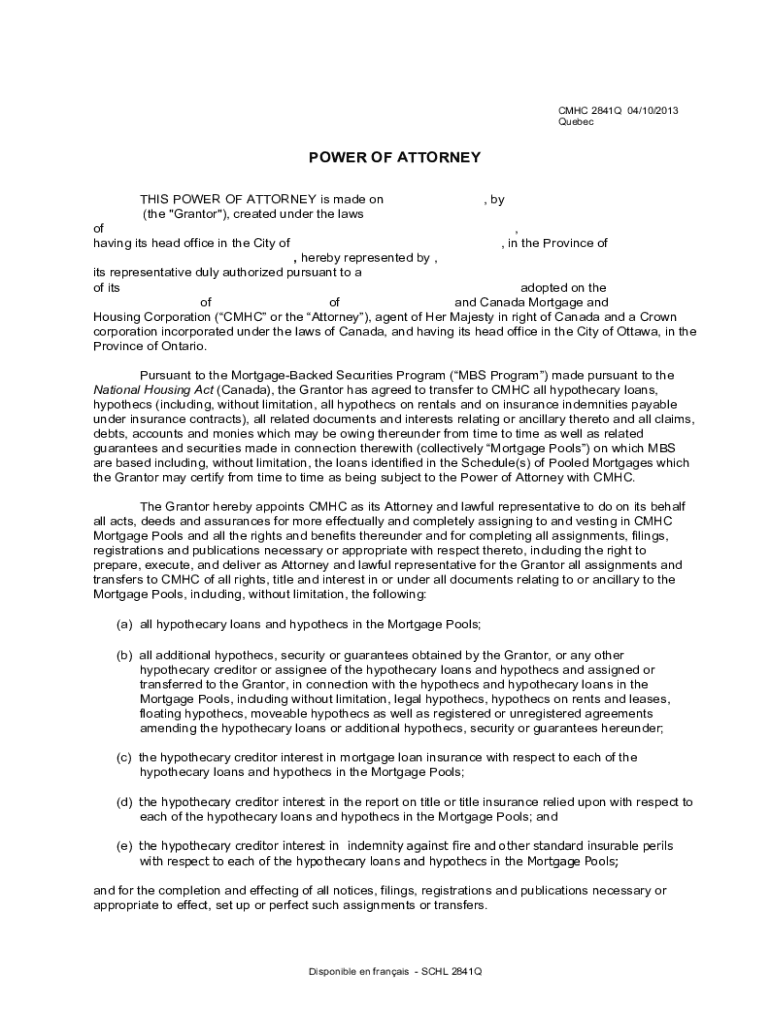 CMHC 2841Q 04/10/2013
Quebec

POWER OF ATTORNEY

THIS POWER OF ATTORNEY is made on , by (the "Grantor"), created under the laws of , having its head office in the City of , in the Province of , hereby represented by , its representative duly authorized pursuant to a of its adopted on the of of and Canada Mortgage and Housing Corporation ("CMHC" or the "Attorney"), agent of Her Majesty in right of Canada and a Crown corporation incorporated under the laws of Canada, and having its head office in the City of Ottawa, in the Province of Ontario.

Pursuant to the Mortgage-Backed Securities Program ("MBS Program") made pursuant to the National Housing Act (Canada), the Grantor has agreed to transfer to CMHC all hypothecary loans, hypothecs (including, without limitation, all hypothecs on rentals and on insurance indemnities payable under insurance contracts), all related documents and interests relating or ancillary thereto and all claims, debts, accounts and monies which may be owing thereunder from time to time as well as related guarantees and securities made in connection therewith (collectively "Mortgage Pools") on which MBS are based including, without limitation, the loans identified in the Schedule(s) of Pooled Mortgages which the Grantor may certify from time to time as being subject to the Power of Attorney with CMHC.

The Grantor hereby appoints CMHC as its Attorney and lawful representative to do on its behalf all acts, deeds and assurances for more effectually and completely assigning to and vesting in CMHC Mortgage Pools and all the rights and benefits thereunder and for completing all assignments, filings, registrations and publications necessary or appropriate with respect thereto, including the right to prepare, execute, and deliver as Attorney and lawful representative for the Grantor all assignments and transfers to CMHC of all rights, title and interest in or under all documents relating to or ancillary to the Mortgage Pools, including, without limitation, the following:

(a) all hypothecary loans and hypothecs in the Mortgage Pools;

(b) all additional hypothecs, security or guarantees obtained by the Grantor, or any other hypothecary creditor or assignee of the hypothecary loans and hypothecs and assigned or transferred to the Grantor, in connection with the hypothecs and hypothecary loans in the Mortgage Pools, including without limitation, legal hypothecs, hypothecs on rents and leases, floating hypothecs, moveable hypothecs as well as registered or unregistered agreements amending the hypothecary loans or additional hypothecs, security or guarantees hereunder;

(c) the hypothecary creditor interest in mortgage loan insurance with respect to each of the hypothecary loans and hypothecs in the Mortgage Pools;

(d) the hypothecary creditor interest in the report on title or title insurance relied upon with respect to each of the hypothecary loans and hypothecs in the Mortgage Pools; and

(e) the hypothecary creditor interest in indemnity against fire and other standard insurable perils with respect to each of the hypothecary loans and hypothecs in the Mortgage Pools;

and for the completion and effecting of all notices, filings, registrations and publications necessary or appropriate to effect, set up or perfect such assignments or transfers.

Disponible en français - SCHL 2841Q